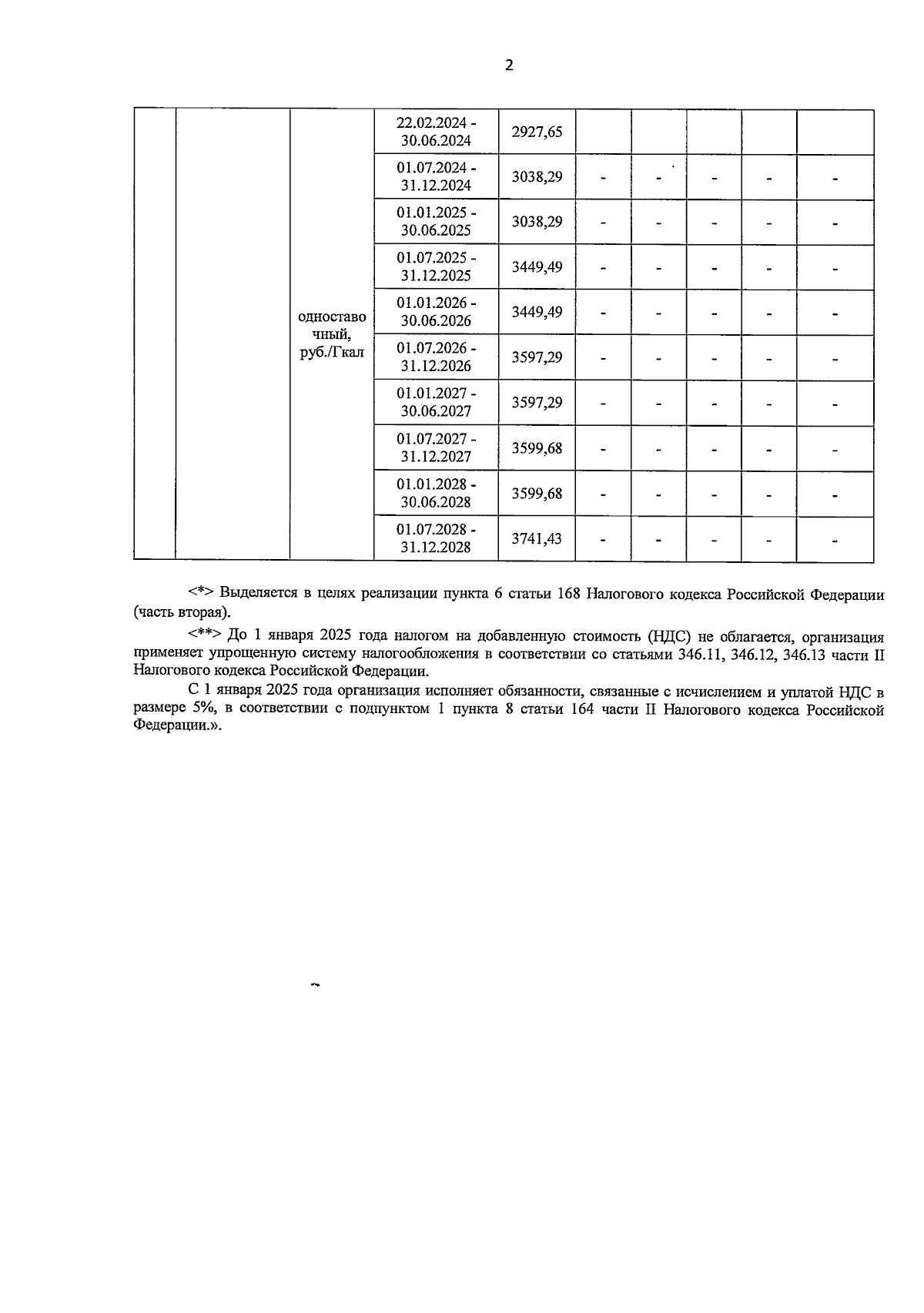 2

| | | | | | | | | | |
|---|---|---|---|---|---|---|---|---|---|
| | | одноставочный, руб./Гкал | 22.02.2024 - 30.06.2024 | 2927,65 | | | | | |
| | | | 01.07.2024 - 31.12.2024 | 3038,29 | - | - | - | - | - |
| | | | 01.01.2025 - 30.06.2025 | 3038,29 | - | - | - | - | - |
| | | | 01.07.2025 - 31.12.2025 | 3449,49 | - | - | - | - | - |
| | | | 01.01.2026 - 30.06.2026 | 3449,49 | - | - | - | - | - |
| | | | 01.07.2026 - 31.12.2026 | 3597,29 | - | - | - | - | - |
| | | | 01.01.2027 - 30.06.2027 | 3597,29 | - | - | - | - | - |
| | | | 01.07.2027 - 31.12.2027 | 3599,68 | - | - | - | - | - |
| | | | 01.01.2028 - 30.06.2028 | 3599,68 | - | - | - | - | - |
| | | | 01.07.2028 - 31.12.2028 | 3741,43 | - | - | - | - | - |

<*> Выделяется в целях реализации пункта 6 статьи 168 Налогового кодекса Российской Федерации (часть вторая).

<**> До 1 января 2025 года налогом на добавленную стоимость (НДС) не облагается, организация применяет упрощенную систему налогообложения в соответствии со статьями 346.11, 346.12, 346.13 части II Налогового кодекса Российской Федерации.

С 1 января 2025 года организация исполняет обязанности, связанные с исчислением и уплатой НДС в размере 5%, в соответствии с подпунктом 1 пункта 8 статьи 164 части II Налогового кодекса Российской Федерации.».